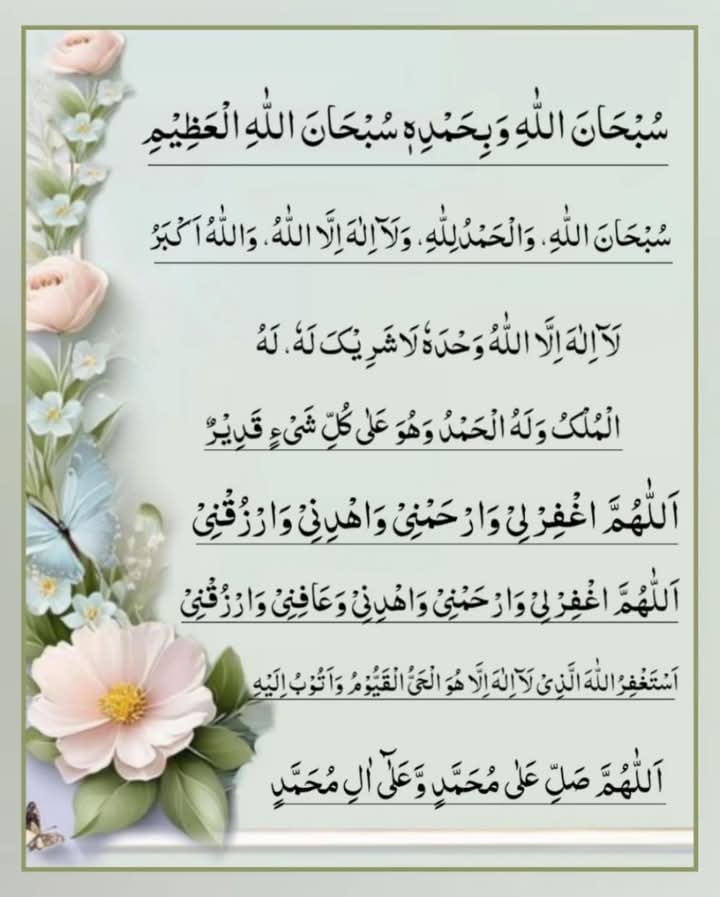 سُبْحَانَ اللّٰهِ وَبِحَمْدِهٖ سُبْحَانَ اللّٰهِ الْعَظِيْمِ

سُبْحَانَ اللّٰهِ، وَالْحَمْدُ لِلّٰهِ، وَلَآ اِلٰهَ اِلَّا اللّٰهُ، وَاللّٰهُ اَكْبَرُ

لَآ اِلٰهَ اِلَّا اللّٰهُ وَحْدَهٗ لَا شَرِيْكَ لَهٗ، لَهُ

الْمُلْكُ وَلَهُ الْحَمْدُ وَهُوَ عَلٰى كُلِّ شَيْءٍ قَدِيْرٌ

اَللّٰهُمَّ اغْفِرْ لِيْ وَارْحَمْنِيْ وَاهْدِنِيْ وَارْزُقْنِيْ

اَللّٰهُمَّ اغْفِرْ لِيْ وَارْحَمْنِيْ وَاهْدِنِيْ وَعَافِنِيْ وَارْزُقْنِيْ

اَسْتَغْفِرُ اللّٰهَ الَّذِيْ لَآ اِلٰهَ اِلَّا هُوَ الْحَيُّ الْقَيُّوْمُ وَاَتُوْبُ اِلَيْهِ

اَللّٰهُمَّ صَلِّ عَلٰى مُحَمَّدٍ وَّعَلٰٓى اٰلِ مُحَمَّدٍ